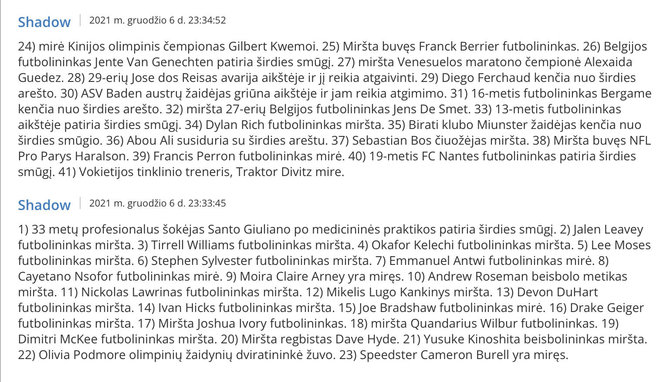 Shadow | 2021 m. gruodžio 6 d. 23:34:52

24) mirė Kinijos olimpinis čempionas Gilbert Kwemoi. 25) Miršta buvęs Franck Berrier futbolininkas. 26) Belgijos futbolininkas Jente Van Genechten patiria širdies smūgį. 27) miršta Venesuelos maratono čempionė Alexaida Guedez. 28) 29-erių Jose dos Reisas avarija aikštėje ir jį reikia atgaivinti. 29) Diego Ferchaud kenčia nuo širdies arešto. 30) ASV Baden austrų žaidėjas griūna aikštėje ir jam reikia atgimimo. 31) 16-metis futbolininkas Bergame kenčia nuo širdies arešto. 32) miršta 27-erių Belgijos futbolininkas Jens De Smet. 33) 13-metis futbolininkas aikštėje patiria širdies smūgį. 34) Dylan Rich futbolininkas miršta. 35) Birati klubo Miunster žaidėjas kenčia nuo širdies smūgio. 36) Abou Ali susiduria su širdies areštu. 37) Sebastian Bos čiuožėjas miršta. 38) Miršta buvęs NFL Pro Parys Haralson. 39) Francis Perron futbolininkas mirė. 40) 19-metis FC Nantes futbolininkas patiria širdies smūgį. 41) Vokietijos tinklinio treneris, Traktor Divitz mire.

Shadow | 2021 m. gruodžio 6 d. 23:33:45

1) 33 metų profesionalus šokėjas Santo Giuliano po medicininės praktikos patiria širdies smūgį. 2) Jalen Leavey futbolininkas miršta. 3) Tirrell Williams futbolininkas miršta. 4) Okafor Kelechi futbolininkas miršta. 5) Lee Moses futbolininkas miršta. 6) Stephen Sylvester futbolininkas miršta. 7) Emmanuel Antwi futbolininkas mirė. 8) Cayetano Nsofor futbolininkas mirė. 9) Moira Claire Arney yra miręs. 10) Andrew Roseman beisbolo metikas miršta. 11) Nickolas Lawrinas futbolininkas miršta. 12) Mikelis Lugo Kankinys miršta. 13) Devon DuHart futbolininkas miršta. 14) Ivan Hicks futbolininkas miršta. 15) Joe Bradshaw futbolininkas mirė. 16) Drake Geiger futbolininkas miršta. 17) Miršta Joshua Ivory futbolininkas. 18) miršta Quandarius Wilbur futbolininkas. 19) Dimitri McKee futbolininkas miršta. 20) Miršta regbistas Dave Hyde. 21) Yusuke Kinoshita beisbolininkas miršta. 22) Olivia Podmore olimpinių žaidynių dviratininkė žuvo. 23) Speedster Cameron Burell yra miręs.